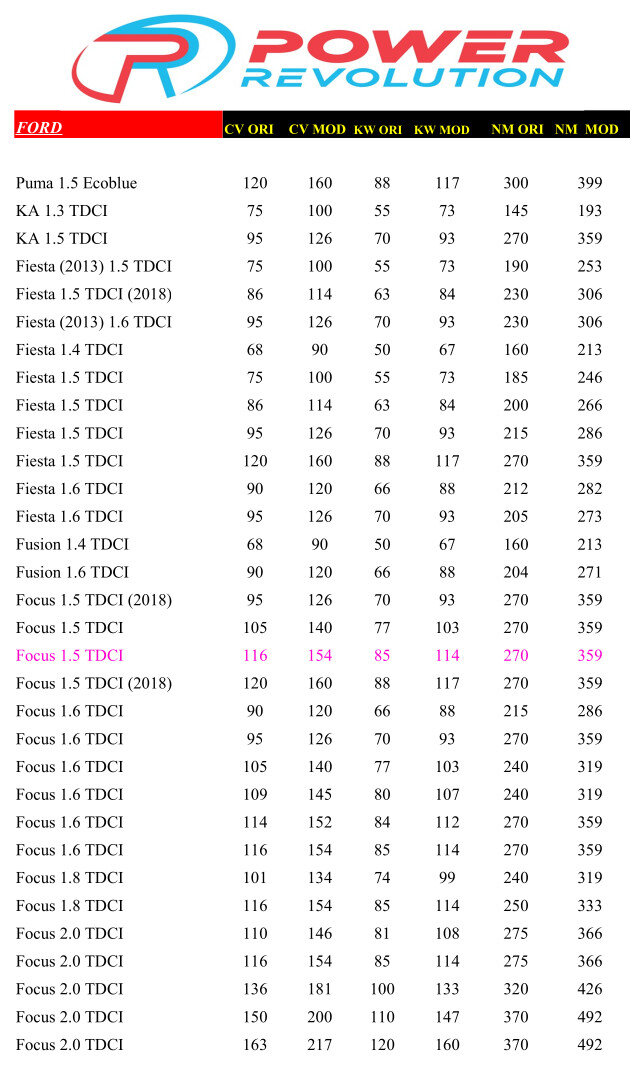 POWER REVOLUTION

| FORD | CV ORI | CV MOD | KW ORI | KW MOD | NM ORI | NM MOD |
|---|---|---|---|---|---|---|
| Puma 1.5 Ecoblue | 120 | 160 | 88 | 117 | 300 | 399 |
| KA 1.3 TDCI | 75 | 100 | 55 | 73 | 145 | 193 |
| KA 1.5 TDCI | 95 | 126 | 70 | 93 | 270 | 359 |
| Fiesta (2013) 1.5 TDCI | 75 | 100 | 55 | 73 | 190 | 253 |
| Fiesta 1.5 TDCI (2018) | 86 | 114 | 63 | 84 | 230 | 306 |
| Fiesta (2013) 1.6 TDCI | 95 | 126 | 70 | 93 | 230 | 306 |
| Fiesta 1.4 TDCI | 68 | 90 | 50 | 67 | 160 | 213 |
| Fiesta 1.5 TDCI | 75 | 100 | 55 | 73 | 185 | 246 |
| Fiesta 1.5 TDCI | 86 | 114 | 63 | 84 | 200 | 266 |
| Fiesta 1.5 TDCI | 95 | 126 | 70 | 93 | 215 | 286 |
| Fiesta 1.5 TDCI | 120 | 160 | 88 | 117 | 270 | 359 |
| Fiesta 1.6 TDCI | 90 | 120 | 66 | 88 | 212 | 282 |
| Fiesta 1.6 TDCI | 95 | 126 | 70 | 93 | 205 | 273 |
| Fusion 1.4 TDCI | 68 | 90 | 50 | 67 | 160 | 213 |
| Fusion 1.6 TDCI | 90 | 120 | 66 | 88 | 204 | 271 |
| Focus 1.5 TDCI (2018) | 95 | 126 | 70 | 93 | 270 | 359 |
| Focus 1.5 TDCI | 105 | 140 | 77 | 103 | 270 | 359 |
| Focus 1.5 TDCI | 116 | 154 | 85 | 114 | 270 | 359 |
| Focus 1.5 TDCI (2018) | 120 | 160 | 88 | 117 | 270 | 359 |
| Focus 1.6 TDCI | 90 | 120 | 66 | 88 | 215 | 286 |
| Focus 1.6 TDCI | 95 | 126 | 70 | 93 | 270 | 359 |
| Focus 1.6 TDCI | 105 | 140 | 77 | 103 | 240 | 319 |
| Focus 1.6 TDCI | 109 | 145 | 80 | 107 | 240 | 319 |
| Focus 1.6 TDCI | 114 | 152 | 84 | 112 | 270 | 359 |
| Focus 1.6 TDCI | 116 | 154 | 85 | 114 | 270 | 359 |
| Focus 1.8 TDCI | 101 | 134 | 74 | 99 | 240 | 319 |
| Focus 1.8 TDCI | 116 | 154 | 85 | 114 | 250 | 333 |
| Focus 2.0 TDCI | 110 | 146 | 81 | 108 | 275 | 366 |
| Focus 2.0 TDCI | 116 | 154 | 85 | 114 | 275 | 366 |
| Focus 2.0 TDCI | 136 | 181 | 100 | 133 | 320 | 426 |
| Focus 2.0 TDCI | 150 | 200 | 110 | 147 | 370 | 492 |
| Focus 2.0 TDCI | 163 | 217 | 120 | 160 | 370 | 492 |